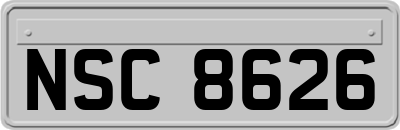 NSC 8626